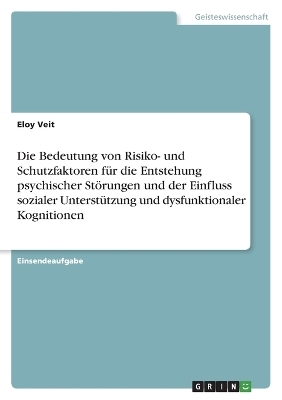 Geisteswissenschaft

Eloy Veit

Die Bedeutung von Risiko- und Schutzfaktoren für die Entstehung psychischer Störungen und der Einfluss sozialer Unterstützung und dysfunktionaler Kognitionen

Einsendeaufgabe

GRIN